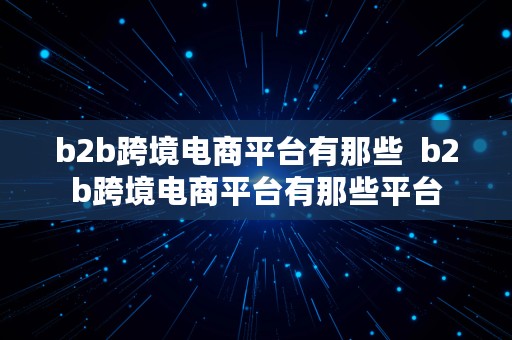 b2b跨境电商平台有那些 b2b跨境电商平台有那些平台